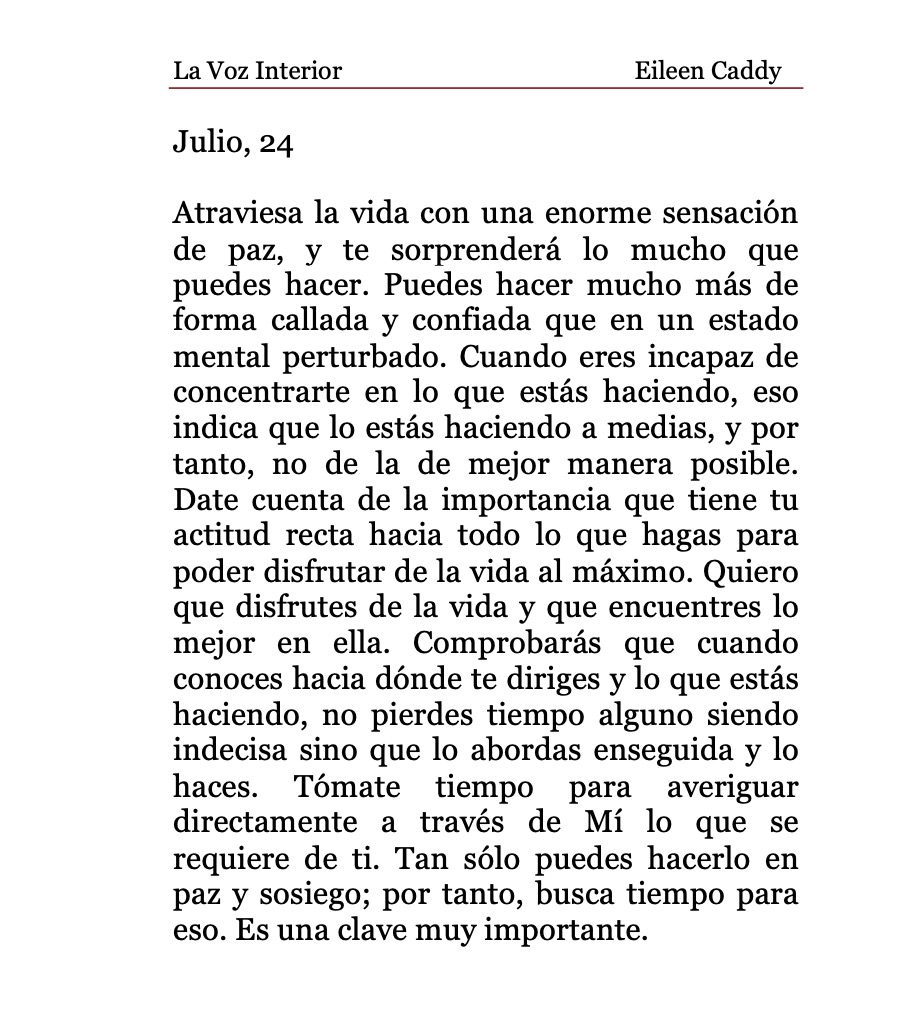 La Voz Interior Eileen Caddy

Julio, 24

Atraviesa la vida con una enorme sensación de paz, y te sorprenderá lo mucho que puedes hacer. Puedes hacer mucho más de forma callada y confiada que en un estado mental perturbado. Cuando eres incapaz de concentrarte en lo que estás haciendo, eso indica que lo estás haciendo a medias, y por tanto, no de la de mejor manera posible. Date cuenta de la importancia que tiene tu actitud recta hacia todo lo que hagas para poder disfrutar de la vida al máximo. Quiero que disfrutes de la vida y que encuentres lo mejor en ella. Comprobarás que cuando conoces hacia dónde te diriges y lo que estás haciendo, no pierdes tiempo alguno siendo indecisa sino que lo abordas enseguida y lo haces. Tómate tiempo para averiguar directamente a través de Mí lo que se requiere de ti. Tan sólo puedes hacerlo en paz y sosiego; por tanto, busca tiempo para eso. Es una clave muy importante.